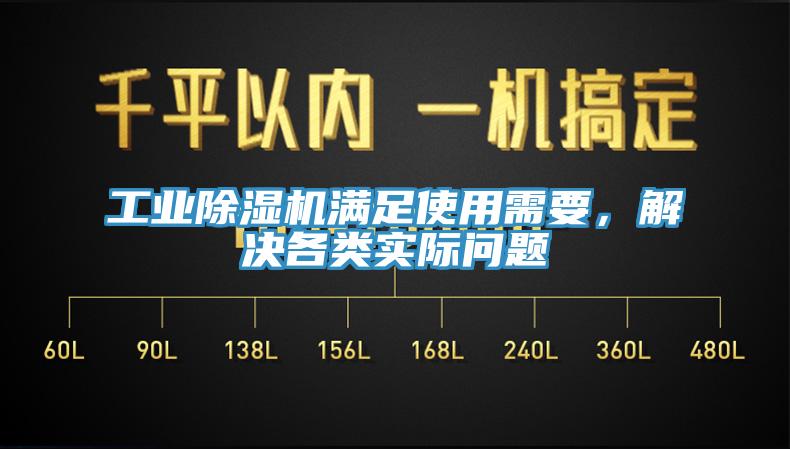 千平以内 一机搞定

工业除湿机满足使用需要，解决各类实际问题

60L 90L 138L 156L 168L 240L 360L 480L